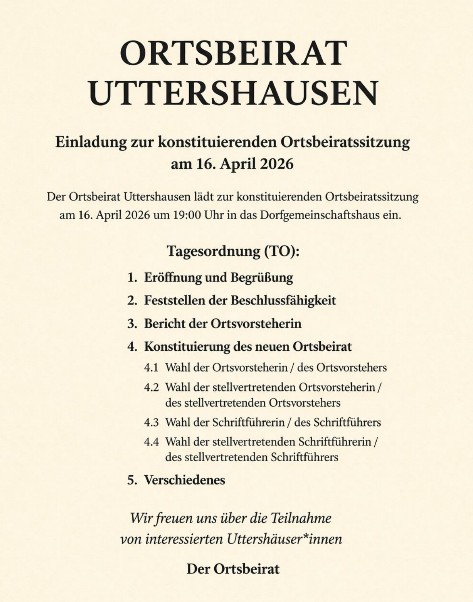 ORTSBEIRAT
UTTERSHAUSEN

Einladung zur konstituierenden Ortsbeiratssitzung am 16. April 2026

Der Ortsbeirat Uttershausen lädt zur konstituierenden Ortsbeiratssitzung am 16. April 2026 um 19:00 Uhr in das Dorfgemeinschaftshaus ein.

Tagesordnung (TO):

1. Eröffnung und Begrüßung
2. Feststellen der Beschlussfähigkeit
3. Bericht der Ortsvorsteherin
4. Konstituierung des neuen Ortsbeirat
4.1 Wahl der Ortsvorsteherin / des Ortsvorstehers
4.2 Wahl der stellvertretenden Ortsvorsteherin / des stellvertretenden Ortsvorstehers
4.3 Wahl der Schriftführerin / des Schriftführers
4.4 Wahl der stellvertretenden Schriftführerin / des stellvertretenden Schriftführers
5. Verschiedenes

Wir freuen uns über die Teilnahme von interessierten Uttershäuser*innen

Der Ortsbeirat